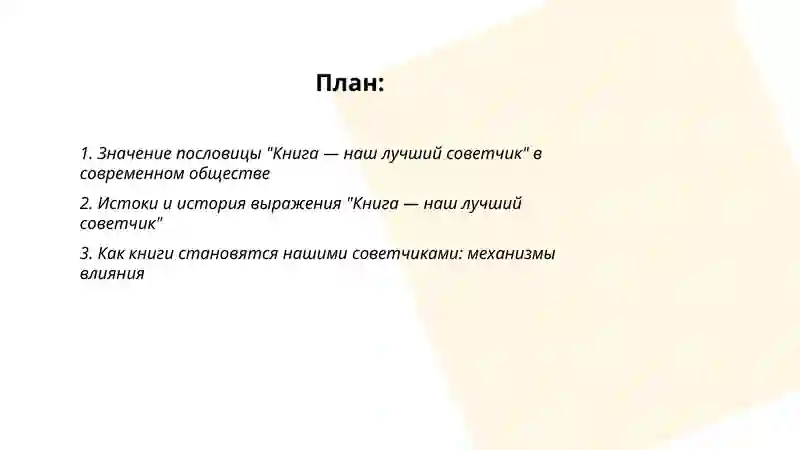 План:

1. Значение пословицы "Книга — наш лучший советчик" в современном обществе

2. Истоки и история выражения "Книга — наш лучший советчик"

3. Как книги становятся нашими советчиками: механизмы влияния